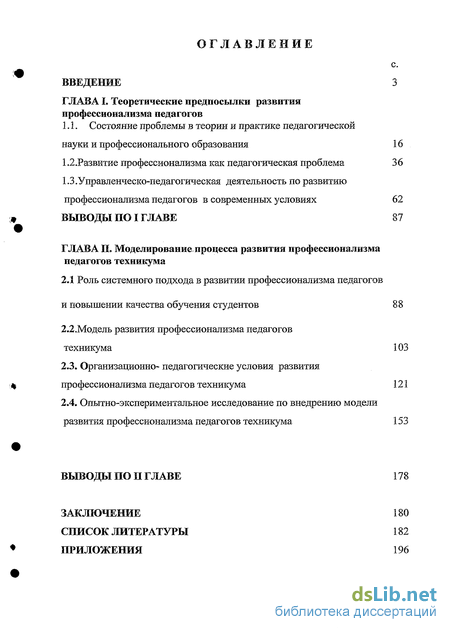 ОГЛАВЛЕНИЕ

с.

ВВЕДЕНИЕ 3

ГЛАВА I. Теоретические предпосылки развития профессионализма педагогов

1.1. Состояние проблемы в теории и практике педагогической науки и профессионального образования 16

1.2.Развитие профессионализма как педагогическая проблема 36

1.3.Управленческо-педагогическая деятельность по развитию профессионализма педагогов в современных условиях 62

ВЫВОДЫ ПО I ГЛАВЕ 87

ГЛАВА II. Моделирование процесса развития профессионализма педагогов техникума

2.1 Роль системного подхода в развитии профессионализма педагогов и повышении качества обучения студентов 88

2.2.Модель развития профессионализма педагогов техникума 103

2.3. Организационно- педагогические условия развития профессионализма педагогов техникума 121

2.4. Опытно-экспериментальное исследование по внедрению модели развития профессионализма педагогов техникума 153

ВЫВОДЫ ПО II ГЛАВЕ 178

ЗАКЛЮЧЕНИЕ 180

СПИСОК ЛИТЕРАТУРЫ 182

ПРИЛОЖЕНИЯ 196

dsLib.net
библиотека диссертаций